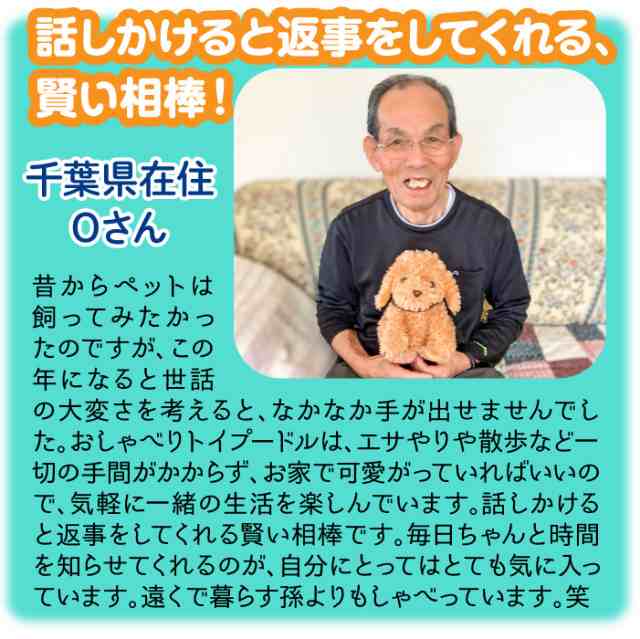 話しかけると返事をしてくれる、賢い相棒！

千葉県在住
Oさん

昔からペットは飼ってみたかったのですが、この年になると世話の大変さを考えると、なかなか手が出せませんでした。おしゃべりトイプードルは、エサやりや散歩など一切の手間がかからず、お家で可愛がっていればいいので、気軽に一緒の生活を楽しんでいます。話しかけると返事をしてくれる賢い相棒です。毎日ちゃんと時間を知らせてくれるのが、自分にとってはとても気に入っています。遠くで暮らす孫よりもしゃべっています。笑